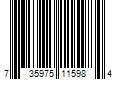 7 35975 11598 4